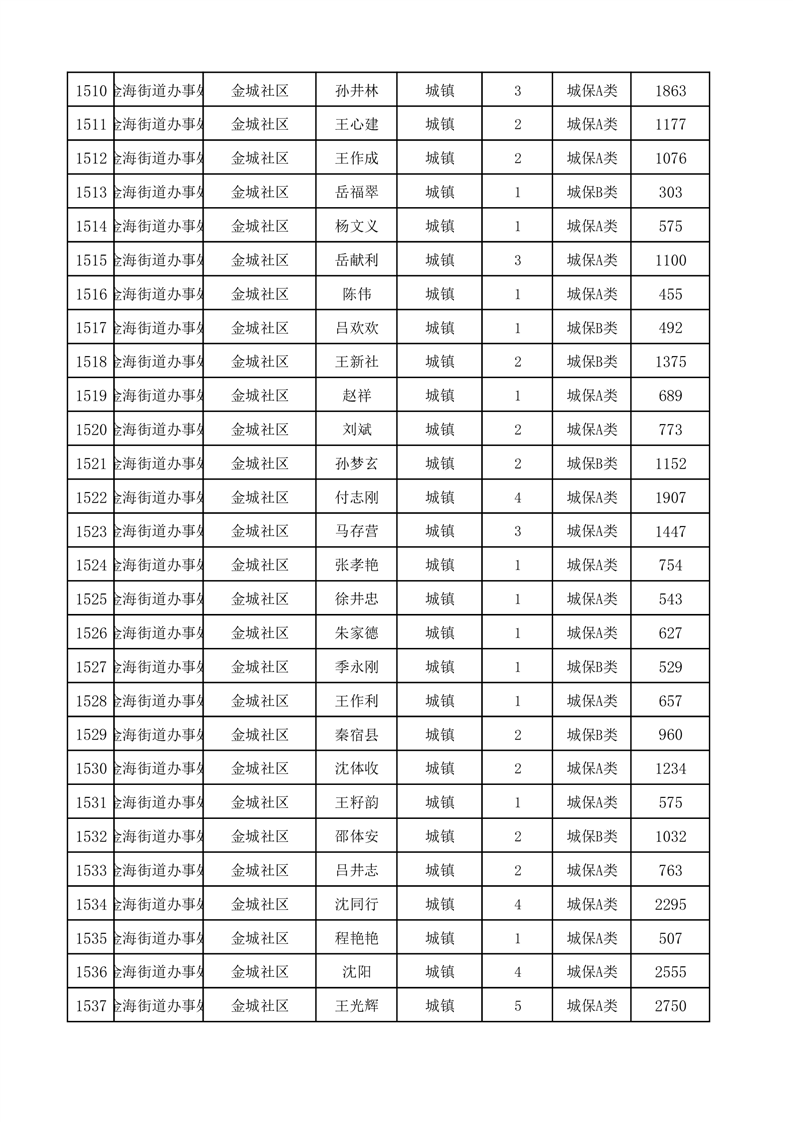 | 1510 | 金海街道办事处 | 金城社区 | 孙井林 | 城镇 | 3 | 城保A类 | 1863 |
|---|---|---|---|---|---|---|---|
| 1511 | 金海街道办事处 | 金城社区 | 王心建 | 城镇 | 2 | 城保A类 | 1177 |
| 1512 | 金海街道办事处 | 金城社区 | 王作成 | 城镇 | 2 | 城保A类 | 1076 |
| 1513 | 金海街道办事处 | 金城社区 | 岳福翠 | 城镇 | 1 | 城保B类 | 303 |
| 1514 | 金海街道办事处 | 金城社区 | 杨文义 | 城镇 | 1 | 城保A类 | 575 |
| 1515 | 金海街道办事处 | 金城社区 | 岳献利 | 城镇 | 3 | 城保A类 | 1100 |
| 1516 | 金海街道办事处 | 金城社区 | 陈伟 | 城镇 | 1 | 城保A类 | 455 |
| 1517 | 金海街道办事处 | 金城社区 | 吕欢欢 | 城镇 | 1 | 城保B类 | 492 |
| 1518 | 金海街道办事处 | 金城社区 | 王新社 | 城镇 | 2 | 城保B类 | 1375 |
| 1519 | 金海街道办事处 | 金城社区 | 赵祥 | 城镇 | 1 | 城保A类 | 689 |
| 1520 | 金海街道办事处 | 金城社区 | 刘斌 | 城镇 | 2 | 城保A类 | 773 |
| 1521 | 金海街道办事处 | 金城社区 | 孙梦玄 | 城镇 | 2 | 城保B类 | 1152 |
| 1522 | 金海街道办事处 | 金城社区 | 付志刚 | 城镇 | 4 | 城保A类 | 1907 |
| 1523 | 金海街道办事处 | 金城社区 | 马存营 | 城镇 | 3 | 城保A类 | 1447 |
| 1524 | 金海街道办事处 | 金城社区 | 张孝艳 | 城镇 | 1 | 城保A类 | 754 |
| 1525 | 金海街道办事处 | 金城社区 | 徐井忠 | 城镇 | 1 | 城保A类 | 543 |
| 1526 | 金海街道办事处 | 金城社区 | 朱家德 | 城镇 | 1 | 城保A类 | 627 |
| 1527 | 金海街道办事处 | 金城社区 | 季永刚 | 城镇 | 1 | 城保B类 | 529 |
| 1528 | 金海街道办事处 | 金城社区 | 王作利 | 城镇 | 1 | 城保A类 | 657 |
| 1529 | 金海街道办事处 | 金城社区 | 秦宿县 | 城镇 | 2 | 城保B类 | 960 |
| 1530 | 金海街道办事处 | 金城社区 | 沈体收 | 城镇 | 2 | 城保A类 | 1234 |
| 1531 | 金海街道办事处 | 金城社区 | 王籽韵 | 城镇 | 1 | 城保A类 | 575 |
| 1532 | 金海街道办事处 | 金城社区 | 邵体安 | 城镇 | 2 | 城保B类 | 1032 |
| 1533 | 金海街道办事处 | 金城社区 | 吕井志 | 城镇 | 2 | 城保A类 | 763 |
| 1534 | 金海街道办事处 | 金城社区 | 沈同行 | 城镇 | 4 | 城保A类 | 2295 |
| 1535 | 金海街道办事处 | 金城社区 | 程艳艳 | 城镇 | 1 | 城保A类 | 507 |
| 1536 | 金海街道办事处 | 金城社区 | 沈阳 | 城镇 | 4 | 城保A类 | 2555 |
| 1537 | 金海街道办事处 | 金城社区 | 王光辉 | 城镇 | 5 | 城保A类 | 2750 |